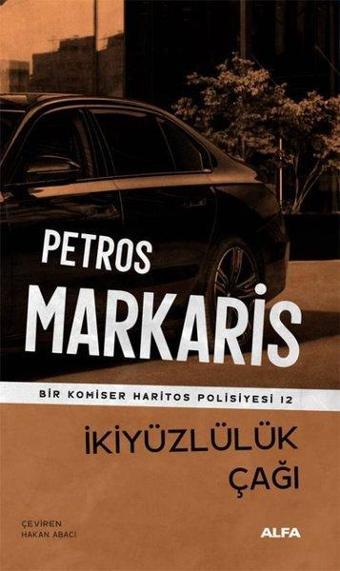 PETROS
MARKARİS

BİR KOMİSER HARİTOS POLİSİYESİ 12

İKİYÜZLÜLÜK
ÇAĞI

ÇEVİREN
HAKAN ABACI

ALFA